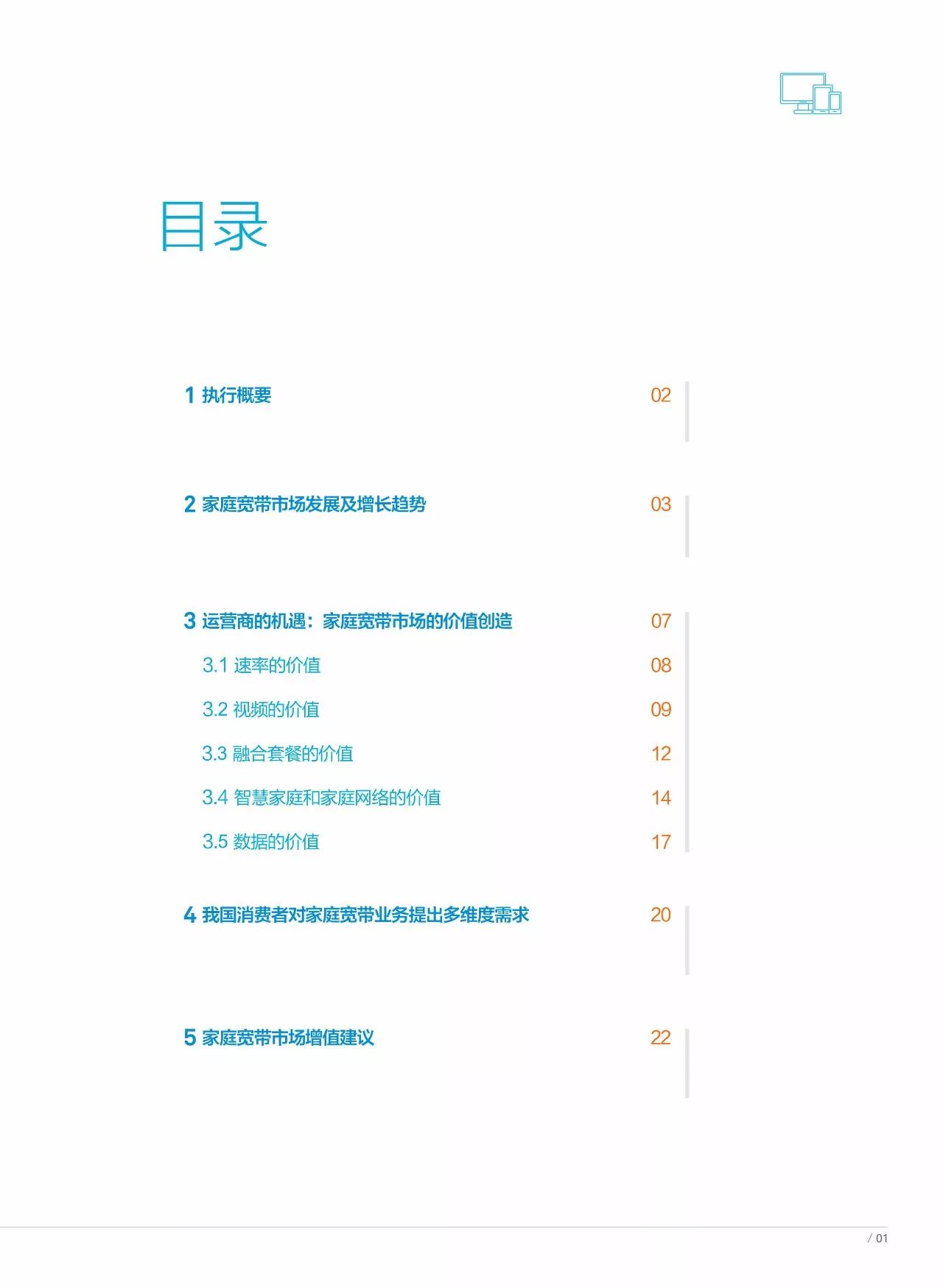 目录

1 执行概要 02

2 家庭宽带市场发展及增长趋势 03

3 运营商的机遇：家庭宽带市场的价值创造 07

3.1 速率的价值 08

3.2 视频的价值 09

3.3 融合套餐的价值 12

3.4 智慧家庭和家庭网络的价值 14

3.5 数据的价值 17

4 我国消费者对家庭宽带业务提出多维度需求 20

5 家庭宽带市场增值建议 22

/ 01